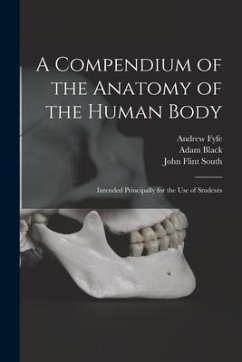 A Compendium of the Anatomy of the Human Body

Andrew Fyfe
Adam Black
John Flint South

Intended Principally for the Use of Students